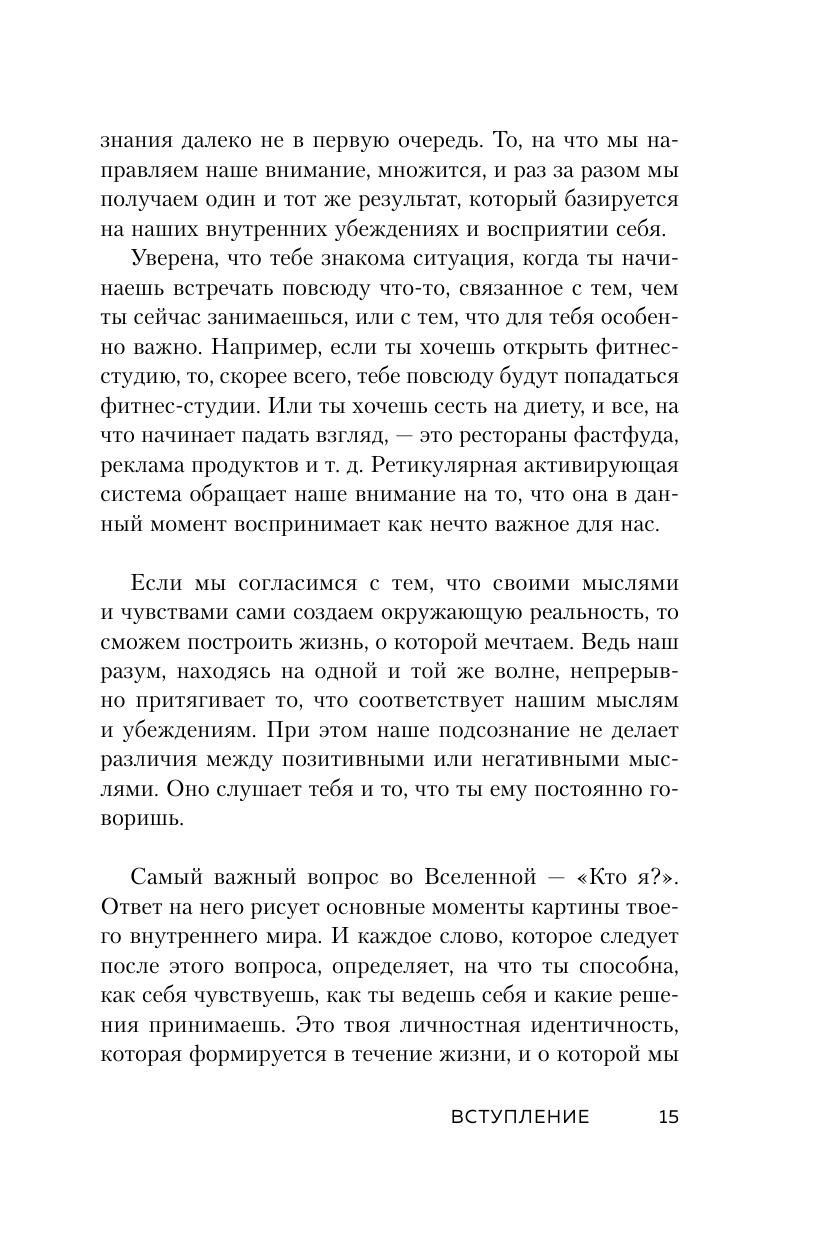 знания далеко не в первую очередь. То, на что мы направляем наше внимание, множится, и раз за разом мы получаем один и тот же результат, который базируется на наших внутренних убеждениях и восприятии себя.

Уверена, что тебе знакома ситуация, когда ты начинаешь встречать повсюду что-то, связанное с тем, чем ты сейчас занимаешься, или с тем, что для тебя особенно важно. Например, если ты хочешь открыть фитнес-студию, то, скорее всего, тебе повсюду будут попадаться фитнес-студии. Или ты хочешь сесть на диету, и все, на что начинает падать взгляд, — это рестораны фастфуда, реклама продуктов и т. д. Ретикулярная активирующая система обращает наше внимание на то, что она в данный момент воспринимает как нечто важное для нас.

Если мы согласимся с тем, что своими мыслями и чувствами сами создаем окружающую реальность, то сможем построить жизнь, о которой мечтаем. Ведь наш разум, находясь на одной и той же волне, непрерывно притягивает то, что соответствует нашим мыслям и убеждениям. При этом наше подсознание не делает различия между позитивными или негативными мыслями. Оно слушает тебя и то, что ты ему постоянно говоришь.

Самый важный вопрос во Вселенной — «Кто я?». Ответ на него рисует основные моменты картины твоего внутреннего мира. И каждое слово, которое следует после этого вопроса, определяет, на что ты способна, как себя чувствуешь, как ты ведешь себя и какие решения принимаешь. Это твоя личностная идентичность, которая формируется в течение жизни, и о которой мы

ВСТУПЛЕНИЕ 15